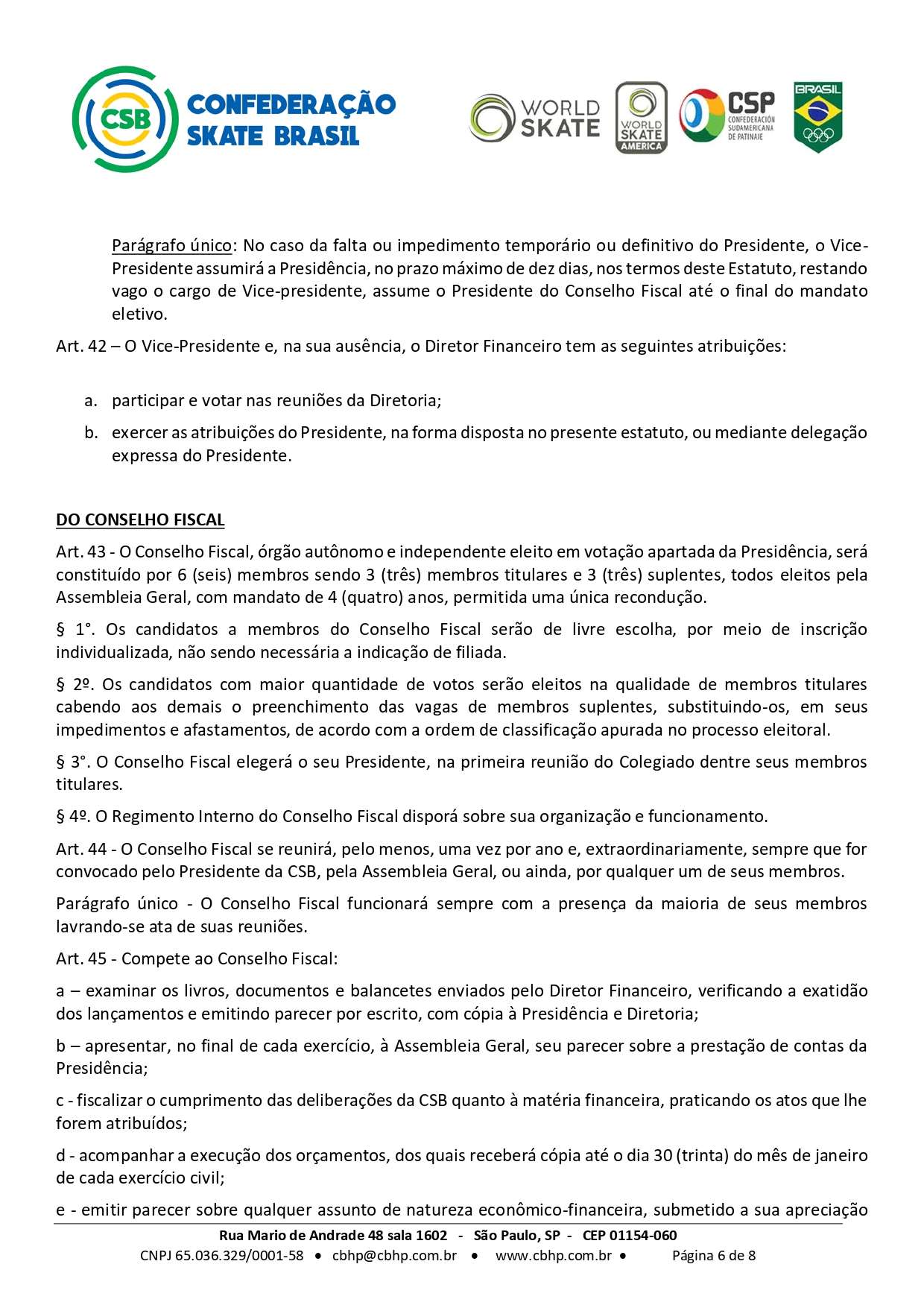 CSB CONFEDERAÇÃO SKATE BRASIL

WORLD SKATE

WORLD SKATE AMERICA

CSP CONFEDERACIÓN SUDAMERICANA DE PATINAJE

BRASIL

Parágrafo único: No caso da falta ou impedimento temporário ou definitivo do Presidente, o Vice-Presidente assumirá a Presidência, no prazo máximo de dez dias, nos termos deste Estatuto, restando vago o cargo de Vice-presidente, assume o Presidente do Conselho Fiscal até o final do mandato eletivo.

Art. 42 – O Vice-Presidente e, na sua ausência, o Diretor Financeiro tem as seguintes atribuições:

a. participar e votar nas reuniões da Diretoria;

b. exercer as atribuições do Presidente, na forma disposta no presente estatuto, ou mediante delegação expressa do Presidente.

DO CONSELHO FISCAL

Art. 43 - O Conselho Fiscal, órgão autônomo e independente eleito em votação apartada da Presidência, será constituído por 6 (seis) membros sendo 3 (três) membros titulares e 3 (três) suplentes, todos eleitos pela Assembleia Geral, com mandato de 4 (quatro) anos, permitida uma única recondução.

§ 1°. Os candidatos a membros do Conselho Fiscal serão de livre escolha, por meio de inscrição individualizada, não sendo necessária a indicação de filiada.

§ 2º. Os candidatos com maior quantidade de votos serão eleitos na qualidade de membros titulares cabendo aos demais o preenchimento das vagas de membros suplentes, substituindo-os, em seus impedimentos e afastamentos, de acordo com a ordem de classificação apurada no processo eleitoral.

§ 3°. O Conselho Fiscal elegerá o seu Presidente, na primeira reunião do Colegiado dentre seus membros titulares.

§ 4º. O Regimento Interno do Conselho Fiscal disporá sobre sua organização e funcionamento.

Art. 44 - O Conselho Fiscal se reunirá, pelo menos, uma vez por ano e, extraordinariamente, sempre que for convocado pelo Presidente da CSB, pela Assembleia Geral, ou ainda, por qualquer um de seus membros.

Parágrafo único - O Conselho Fiscal funcionará sempre com a presença da maioria de seus membros lavrando-se ata de suas reuniões.

Art. 45 - Compete ao Conselho Fiscal:

a – examinar os livros, documentos e balancetes enviados pelo Diretor Financeiro, verificando a exatidão dos lançamentos e emitindo parecer por escrito, com cópia à Presidência e Diretoria;

b – apresentar, no final de cada exercício, à Assembleia Geral, seu parecer sobre a prestação de contas da Presidência;

c - fiscalizar o cumprimento das deliberações da CSB quanto à matéria financeira, praticando os atos que lhe forem atribuídos;

d - acompanhar a execução dos orçamentos, dos quais receberá cópia até o dia 30 (trinta) do mês de janeiro de cada exercício civil;

e - emitir parecer sobre qualquer assunto de natureza econômico-financeira, submetido a sua apreciação

Rua Mario de Andrade 48 sala 1602 - São Paulo, SP - CEP 01154-060
CNPJ 65.036.329/0001-58 • cbhp@cbhp.com.br • www.cbhp.com.br • Página 6 de 8